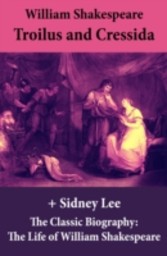 William Shakespeare
Troilus and Cressida

+ Sidney Lee
The Classic Biography:
The Life of William Shakespeare